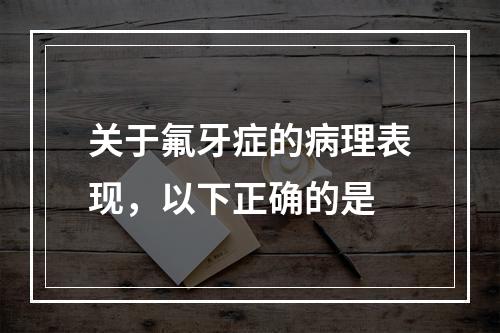 关于氟牙症的病理表现，以下正确的是